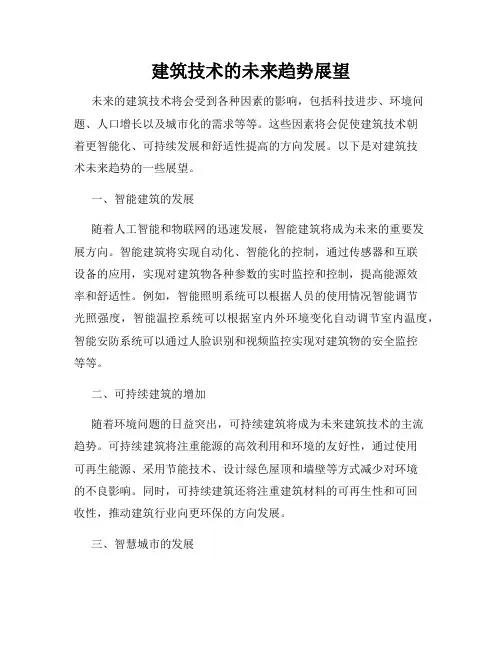 建筑技术的未来趋势展望

未来的建筑技术将会受到各种因素的影响，包括科技进步、环境问题、人口增长以及城市化的需求等等。这些因素将会促使建筑技术朝着更智能化、可持续发展和舒适性提高的方向发展。以下是对建筑技术未来趋势的一些展望。

一、智能建筑的发展

随着人工智能和物联网的迅速发展，智能建筑将成为未来的重要发展方向。智能建筑将实现自动化、智能化的控制，通过传感器和互联设备的应用，实现对建筑物各种参数的实时监控和控制，提高能源效率和舒适性。例如，智能照明系统可以根据人员的使用情况智能调节光照强度，智能温控系统可以根据室内外环境变化自动调节室内温度，智能安防系统可以通过人脸识别和视频监控实现对建筑物的安全监控等等。

二、可持续建筑的增加

随着环境问题的日益突出，可持续建筑将成为未来建筑技术的主流趋势。可持续建筑将注重能源的高效利用和环境的友好性，通过使用可再生能源、采用节能技术、设计绿色屋顶和墙壁等方式减少对环境的不良影响。同时，可持续建筑还将注重建筑材料的可再生性和可回收性，推动建筑行业向更环保的方向发展。

三、智慧城市的发展